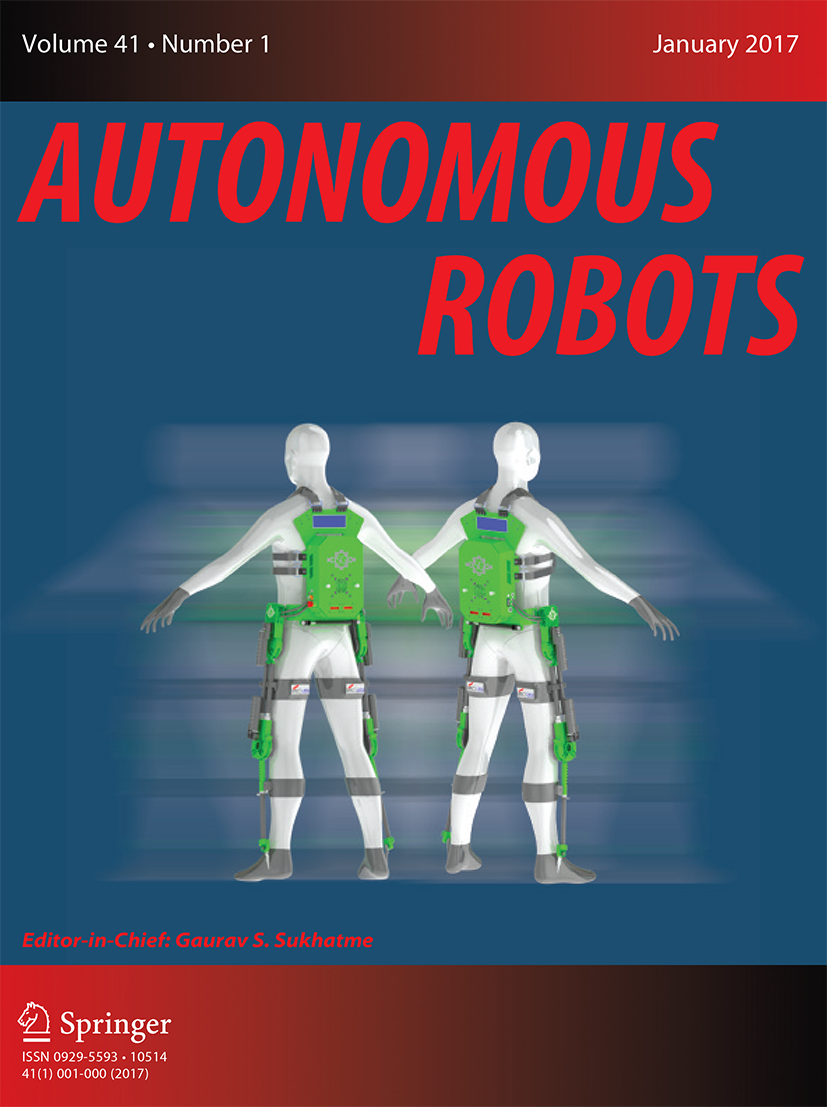 Volume 41 • Number 1

January 2017

AUTONOMOUS ROBOTS

Editor-in-Chief: Gaurav S. Sukhatme

Springer

ISSN 0929-5593 • 10514
41(1) 001-000 (2017)